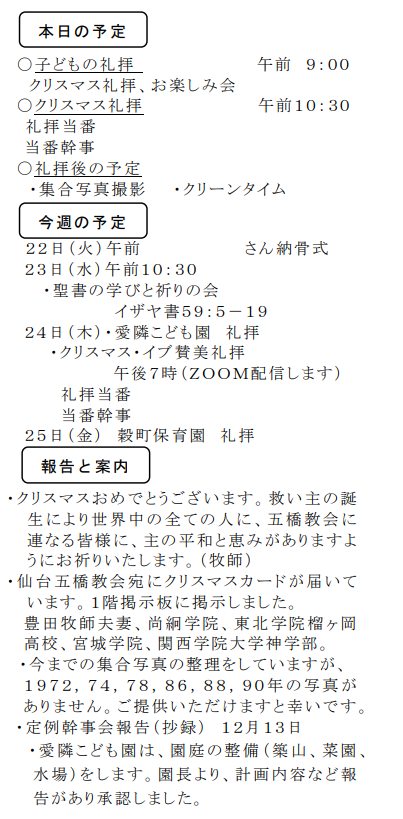 本日の予定

○子どもの礼拝　午前　9:00
クリスマス礼拝、お楽しみ会
○クリスマス礼拝　午前10:30
礼拝当番
当番幹事
○礼拝後の予定
・集合写真撮影　・クリーンタイム

今週の予定

22日（火）午前　さん納骨式
23日（水）午前10:30
・聖書の学びと祈りの会
イザヤ書59:5－19
24日（木）・愛隣こども園　礼拝
・クリスマス・イブ賛美礼拝
午後7時（ZOOM配信します）
礼拝当番
当番幹事
25日（金）　穀町保育園　礼拝

報告と案内

・クリスマスおめでとうございます。救い主の誕生により世界中の全ての人に、五橋教会に連なる皆様に、主の平和と恵みがありますようにお祈りいたします。（牧師）
・仙台五橋教会宛にクリスマスカードが届いています。1階掲示板に掲示しました。
豊田牧師夫妻、尚絅学院、東北学院榴ヶ岡高校、宮城学院、関西学院大学神学部。
・今までの集合写真の整理をしていますが、1972，74，78，86，88，90年の写真がありません。ご提供いただけますと幸いです。
・定例幹事会報告（抄録）　12月13日
・愛隣こども園は、園庭の整備（築山、菜園、水場）をします。園長より、計画内容など報告があり承認しました。